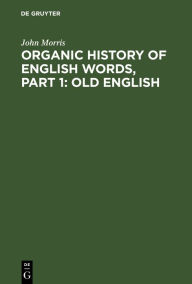 DE GRUYTER

John Morris

ORGANIC HISTORY OF ENGLISH WORDS, PART 1: OLD ENGLISH

DE
G